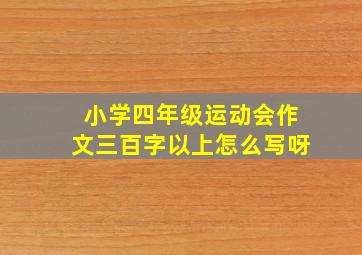 小学四年级运动会作文三百字以上怎么写呀